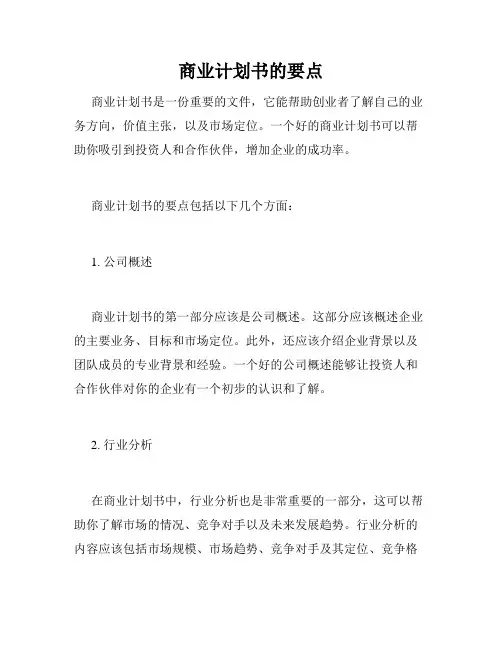 商业计划书的要点

商业计划书是一份重要的文件，它能帮助创业者了解自己的业务方向，价值主张，以及市场定位。一个好的商业计划书可以帮助你吸引到投资人和合作伙伴，增加企业的成功率。

商业计划书的要点包括以下几个方面：

1. 公司概述

商业计划书的第一部分应该是公司概述。这部分应该概述企业的主要业务、目标和市场定位。此外，还应该介绍企业背景以及团队成员的专业背景和经验。一个好的公司概述能够让投资人和合作伙伴对你的企业有一个初步的认识和了解。

2. 行业分析

在商业计划书中，行业分析也是非常重要的一部分，这可以帮助你了解市场的情况、竞争对手以及未来发展趋势。行业分析的内容应该包括市场规模、市场趋势、竞争对手及其定位、竞争格